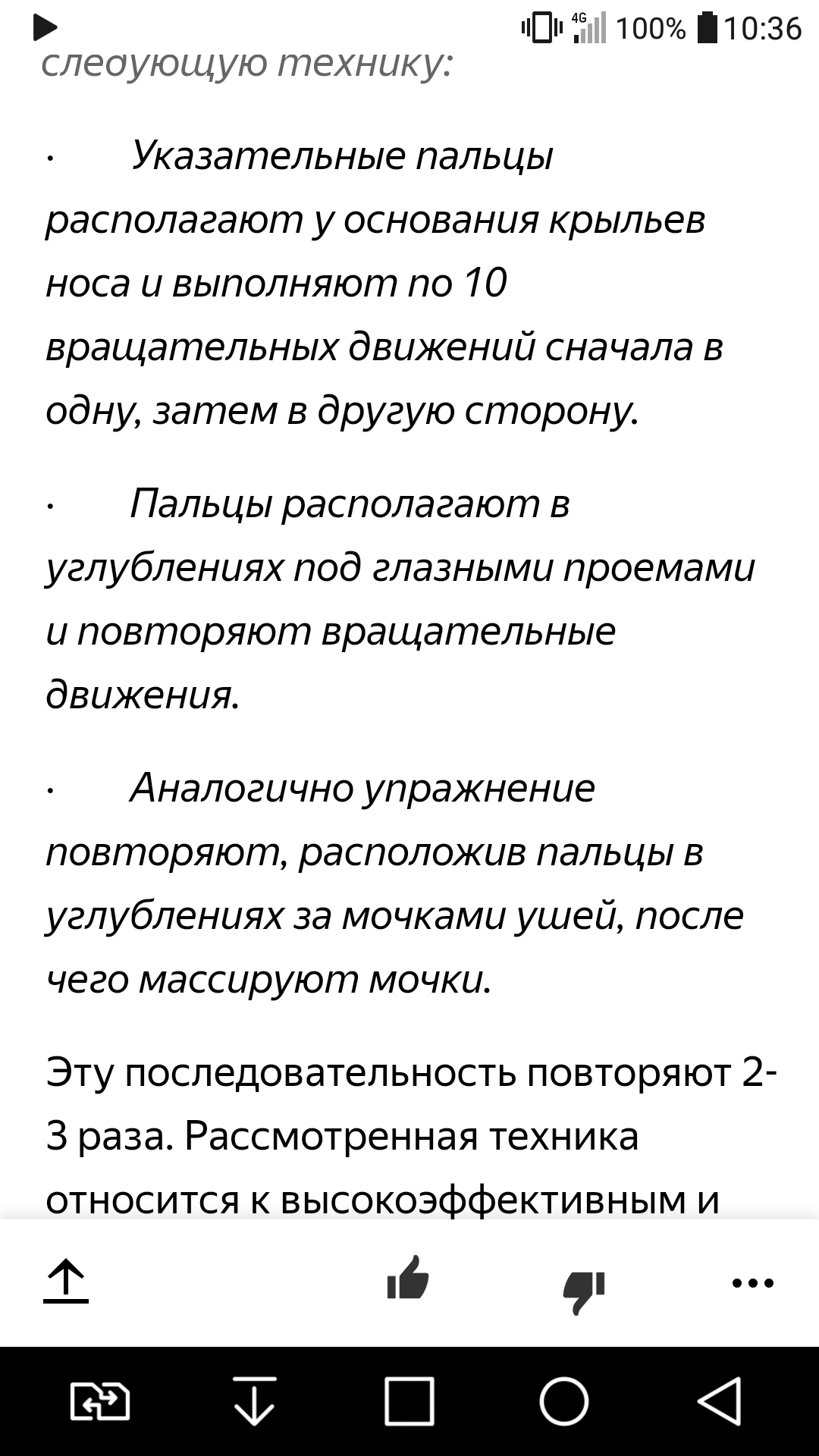 4G 100% 10:36

следующую технику:

· Указательные пальцы располагают у основания крыльев носа и выполняют по 10 вращательных движений сначала в одну, затем в другую сторону.

· Пальцы располагают в углублениях под глазными проемами и повторяют вращательные движения.

· Аналогично упражнение повторяют, расположив пальцы в углублениях за мочками ушей, после чего массируют мочки.

Эту последовательность повторяют 2-3 раза. Рассмотренная техника относится к высокоэффективным и